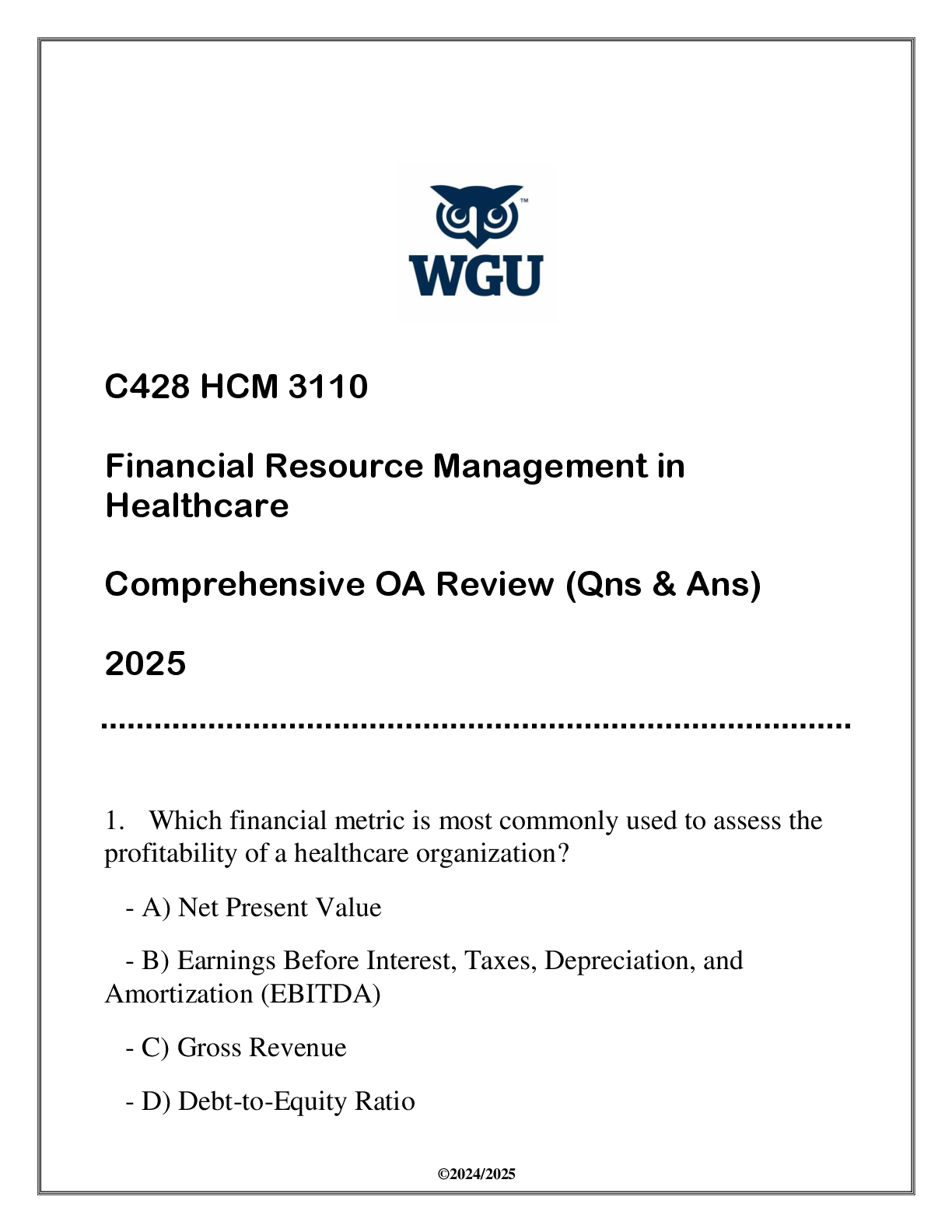 WGU

C428 HCM 3110

Financial Resource Management in Healthcare

Comprehensive OA Review (Qns & Ans)

2025

1. Which financial metric is most commonly used to assess the profitability of a healthcare organization?

- A) Net Present Value

- B) Earnings Before Interest, Taxes, Depreciation, and Amortization (EBITDA)

- C) Gross Revenue

- D) Debt-to-Equity Ratio

©2024/2025